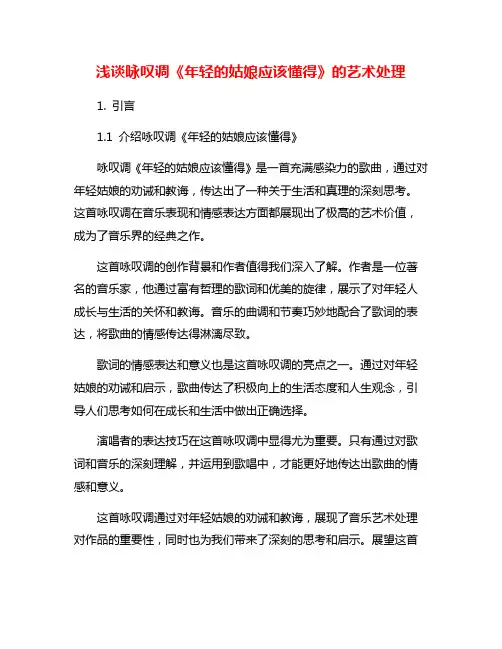 浅谈咏叹调《年轻的姑娘应该懂得》的艺术处理

1. 引言

1.1 介绍咏叹调《年轻的姑娘应该懂得》

咏叹调《年轻的姑娘应该懂得》是一首充满感染力的歌曲，通过对年轻姑娘的劝诫和教诲，传达出了一种关于生活和真理的深刻思考。这首咏叹调在音乐表现和情感表达方面都展现出了极高的艺术价值，成为了音乐界的经典之作。

这首咏叹调的创作背景和作者值得我们深入了解。作者是一位著名的音乐家，他通过富有哲理的歌词和优美的旋律，展示了对年轻人成长与生活的关怀和教诲。音乐的曲调和节奏巧妙地配合了歌词的表达，将歌曲的情感传达得淋漓尽致。

歌词的情感表达和意义也是这首咏叹调的亮点之一。通过对年轻姑娘的劝诫和启示，歌曲传达了积极向上的生活态度和人生观念，引导人们思考如何在成长和生活中做出正确选择。

演唱者的表达技巧在这首咏叹调中显得尤为重要。只有通过对歌词和音乐的深刻理解，并运用到歌唱中，才能更好地传达出歌曲的情感和意义。

这首咏叹调通过对年轻姑娘的劝诫和教诲，展现了音乐艺术处理对作品的重要性，同时也为我们带来了深刻的思考和启示。展望这首